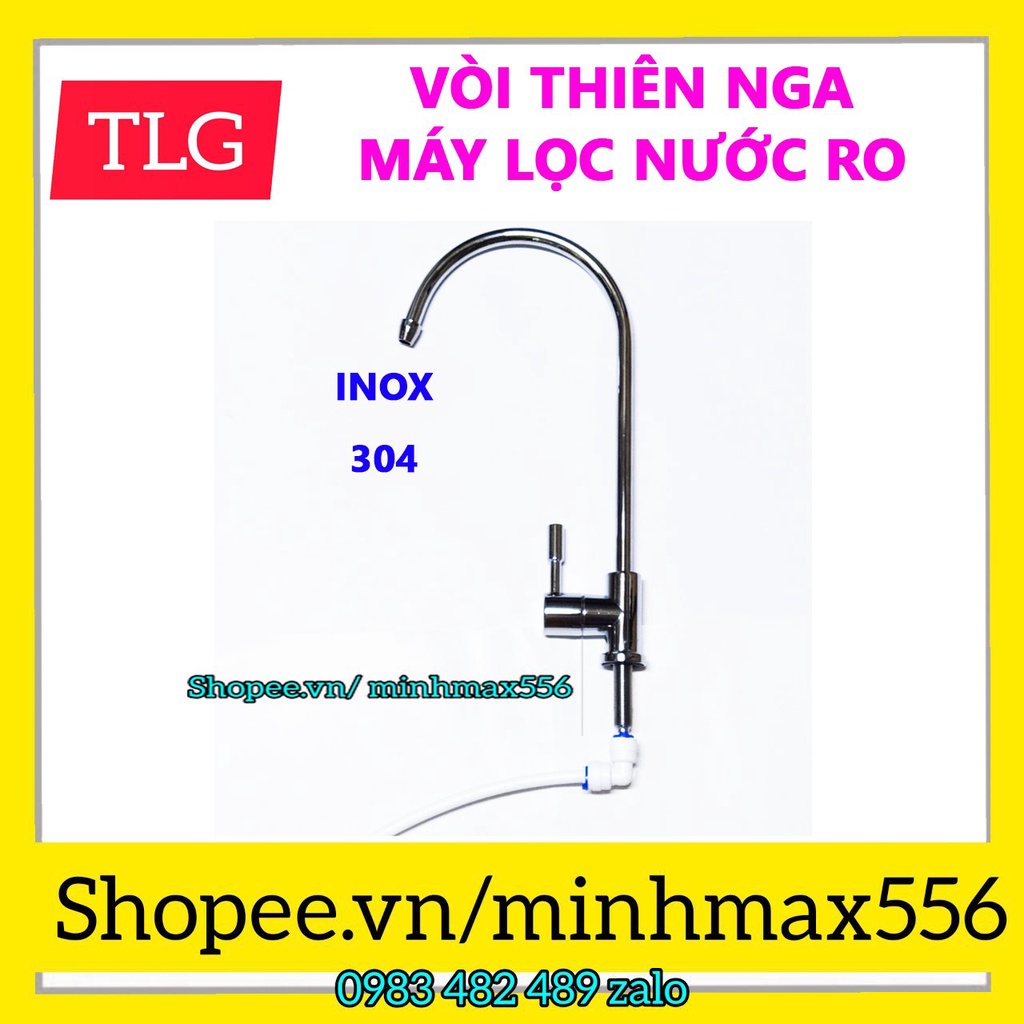 TLG

VÒI THIÊN NGA
MÁY LỌC NƯỚC RO

INOX
304

Shopee.vn/ minhmax556

Shopee.vn/minhmax556

0983 482 489 zalo